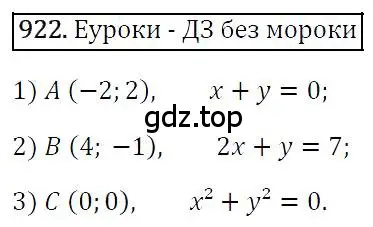 922. Еуроки - ДЗ без мороки

1) $A\ (-2; 2)$, $x + y = 0$;

gdz.top

2) $B\ (4; -1)$, $2x + y = 7$;

3) $C\ (0; 0)$, $x^2 + y^2 = 0$.